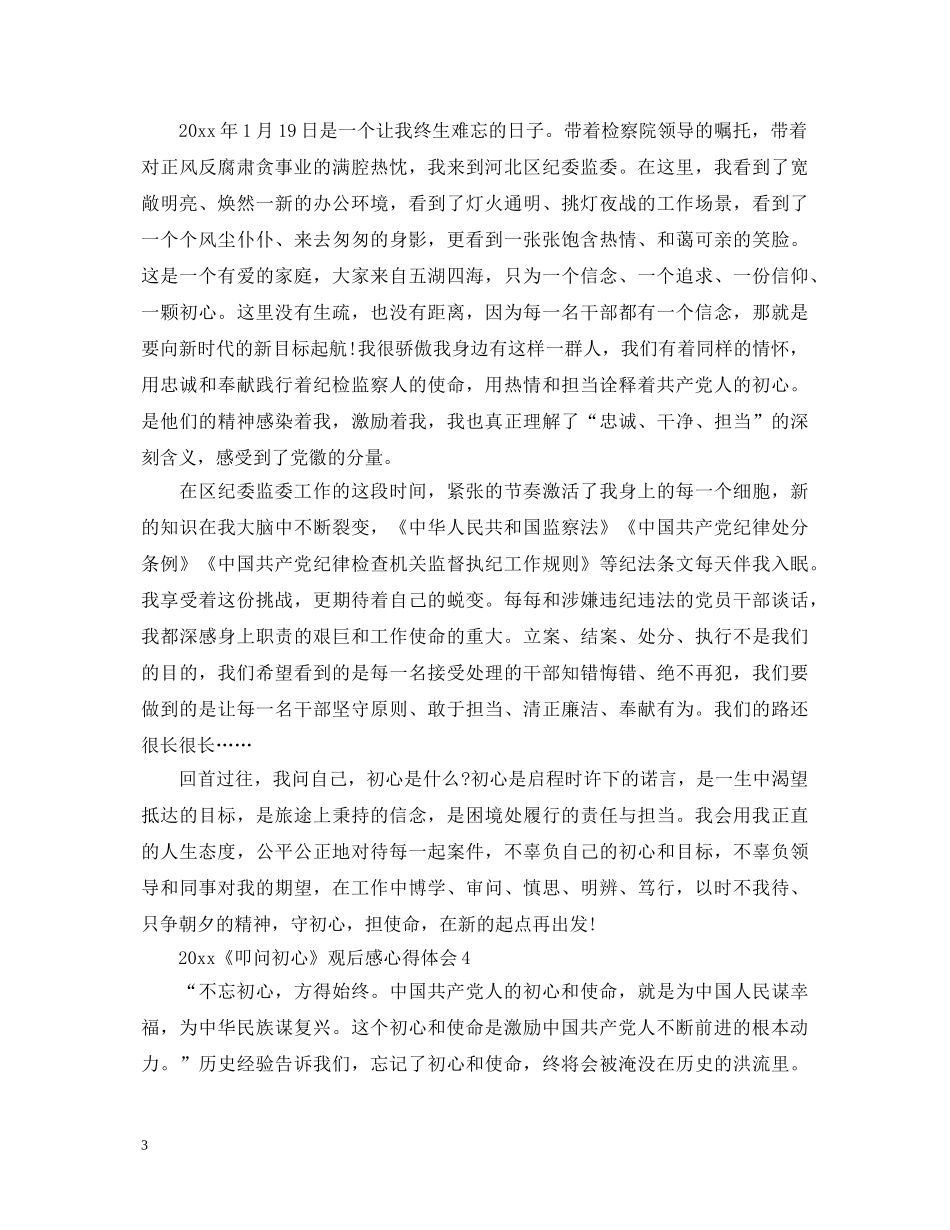 20xx年1月19日是一个让我终生难忘的日子。带着检察院领导的嘱托，带着对正风反腐肃贪事业的满腔热忱，我来到河北区纪委监委。在这里，我看到了宽敞明亮、焕然一新的办公环境，看到了灯火通明、挑灯夜战的工作场景，看到了一个个风尘仆仆、来去匆匆的身影，更看到一张张饱含热情、和蔼可亲的笑脸。这是一个有爱的家庭，大家来自五湖四海，只为一个信念、一个追求、一份信仰、一颗初心。这里没有生疏，也没有距离，因为每一名干部都有一个信念，那就是要向新时代的新目标起航!我很骄傲我身边有这样一群人，我们有着同样的情怀，用忠诚和奉献践行着纪检监察人的使命，用热情和担当诠释着共产党人的初心。是他们的精神感染着我，激励着我，我也真正理解了“忠诚、干净、担当”的深刻含义，感受到了党徽的分量。

在区纪委监委工作的这段时间，紧张的节奏激活了我身上的每一个细胞，新的知识在我大脑中不断裂变，《中华人民共和国监察法》《中国共产党纪律处分条例》《中国共产党纪律检查机关监督执纪工作规则》等纪法条文每天伴我入眠。我享受着这份挑战，更期待着自己的蜕变。每每和涉嫌违纪违法的党员干部谈话，我都深感身上职责的艰巨和工作使命的重大。立案、结案、处分、执行不是我们的目的，我们希望看到的是每一名接受处理的干部知错悔错、绝不再犯，我们要做到的是让每一名干部坚守原则、敢于担当、清正廉洁、奉献有为。我们的路还很长很长……

回首过往，我问自己，初心是什么?初心是启程时许下的诺言，是一生中渴望抵达的目标，是旅途上秉持的信念，是困境处履行的责任与担当。我会用我正直的人生态度，公平公正地对待每一起案件，不辜负自己的初心和目标，不辜负领导和同事对我的期望，在工作中博学、审问、慎思、明辨、笃行，以时不我待、只争朝夕的精神，守初心，担使命，在新的起点再出发!

20xx《叩问初心》观后感心得体会4

“不忘初心，方得始终。中国共产党人的初心和使命，就是为中国人民谋幸福，为中华民族谋复兴。这个初心和使命是激励中国共产党人不断前进的根本动力。”历史经验告诉我们，忘记了初心和使命，终将会被淹没在历史的洪流里。

3